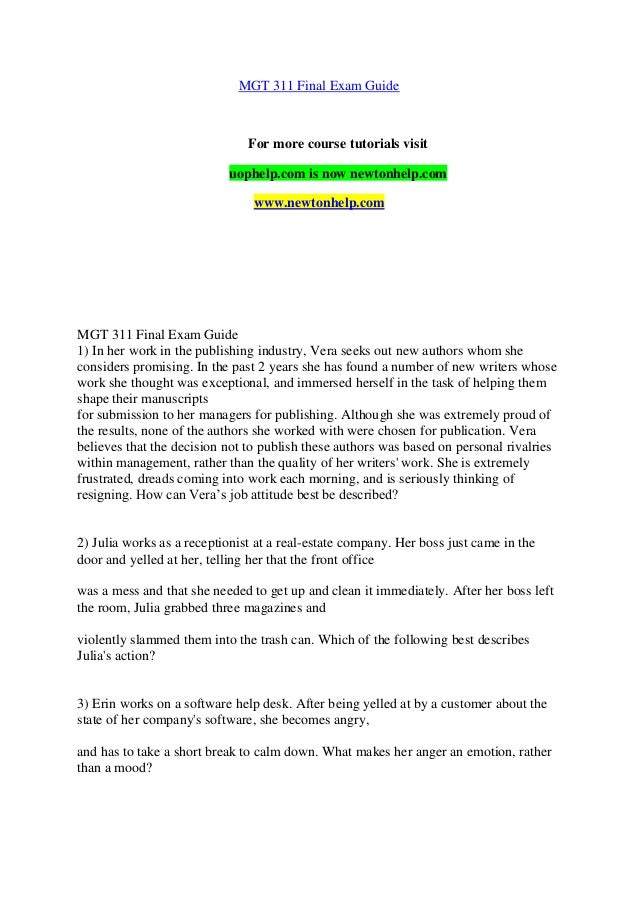 MGT 311 Final Exam Guide

For more course tutorials visit

uophelp.com is now newtonhelp.com

www.newtonhelp.com

MGT 311 Final Exam Guide
1) In her work in the publishing industry, Vera seeks out new authors whom she considers promising. In the past 2 years she has found a number of new writers whose work she thought was exceptional, and immersed herself in the task of helping them shape their manuscripts
for submission to her managers for publishing. Although she was extremely proud of the results, none of the authors she worked with were chosen for publication. Vera believes that the decision not to publish these authors was based on personal rivalries within management, rather than the quality of her writers' work. She is extremely frustrated, dreads coming into work each morning, and is seriously thinking of resigning. How can Vera's job attitude best be described?

2) Julia works as a receptionist at a real-estate company. Her boss just came in the door and yelled at her, telling her that the front office

was a mess and that she needed to get up and clean it immediately. After her boss left the room, Julia grabbed three magazines and

violently slammed them into the trash can. Which of the following best describes Julia's action?

3) Erin works on a software help desk. After being yelled at by a customer about the state of her company's software, she becomes angry,

and has to take a short break to calm down. What makes her anger an emotion, rather than a mood?